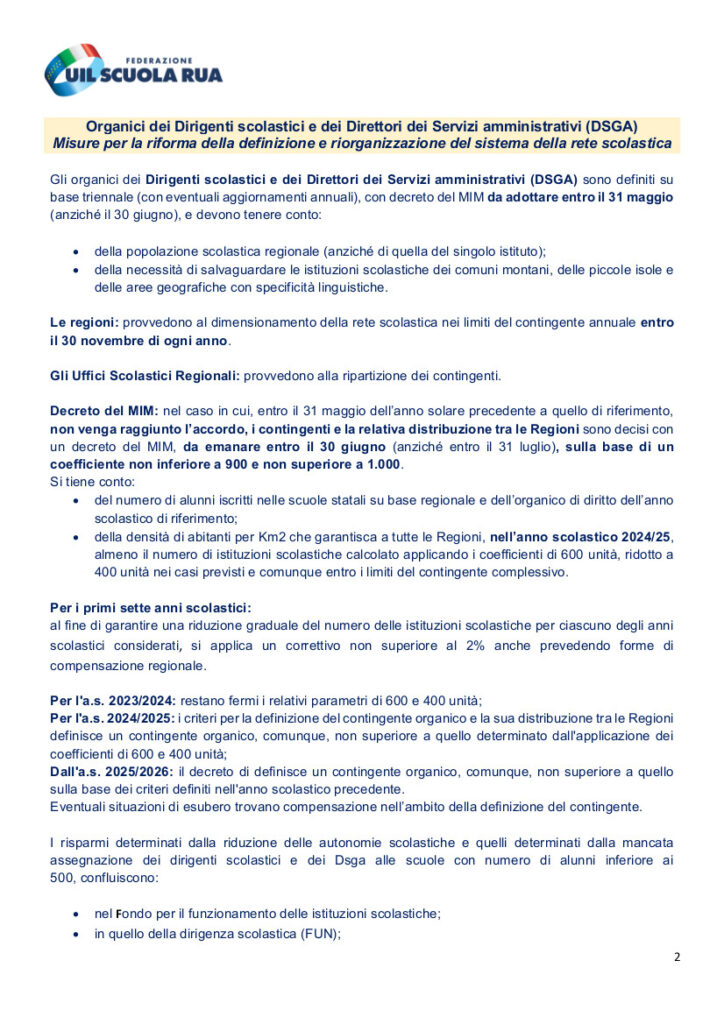 FEDERAZIONE
UIL SCUOLA RUA

Organici dei Dirigenti scolastici e dei Direttori dei Servizi amministrativi (DSGA)
Misure per la riforma della definizione e riorganizzazione del sistema della rete scolastica

Gli organici dei Dirigenti scolastici e dei Direttori dei Servizi amministrativi (DSGA) sono definiti su base triennale (con eventuali aggiornamenti annuali), con decreto del MIM da adottare entro il 31 maggio (anziché il 30 giugno), e devono tenere conto:

• della popolazione scolastica regionale (anziché di quella del singolo istituto);
• della necessità di salvaguardare le istituzioni scolastiche dei comuni montani, delle piccole isole e delle aree geografiche con specificità linguistiche.

Le regioni: provvedono al dimensionamento della rete scolastica nei limiti del contingente annuale entro il 30 novembre di ogni anno.

Gli Uffici Scolastici Regionali: provvedono alla ripartizione dei contingenti.

Decreto del MIM: nel caso in cui, entro il 31 maggio dell'anno solare precedente a quello di riferimento, non venga raggiunto l'accordo, i contingenti e la relativa distribuzione tra le Regioni sono decisi con un decreto del MIM, da emanare entro il 30 giugno (anziché entro il 31 luglio), sulla base di un coefficiente non inferiore a 900 e non superiore a 1.000.
Si tiene conto:
• del numero di alunni iscritti nelle scuole statali su base regionale e dell'organico di diritto dell'anno scolastico di riferimento;
• della densità di abitanti per Km2 che garantisca a tutte le Regioni, nell'anno scolastico 2024/25, almeno il numero di istituzioni scolastiche calcolato applicando i coefficienti di 600 unità, ridotto a 400 unità nei casi previsti e comunque entro i limiti del contingente complessivo.

Per i primi sette anni scolastici:
al fine di garantire una riduzione graduale del numero delle istituzioni scolastiche per ciascuno degli anni scolastici considerati, si applica un correttivo non superiore al 2% anche prevedendo forme di compensazione regionale.

Per l'a.s. 2023/2024: restano fermi i relativi parametri di 600 e 400 unità;
Per l'a.s. 2024/2025: i criteri per la definizione del contingente organico e la sua distribuzione tra le Regioni definisce un contingente organico, comunque, non superiore a quello determinato dall'applicazione dei coefficienti di 600 e 400 unità;
Dall'a.s. 2025/2026: il decreto di definisce un contingente organico, comunque, non superiore a quello sulla base dei criteri definiti nell'anno scolastico precedente.
Eventuali situazioni di esubero trovano compensazione nell'ambito della definizione del contingente.

I risparmi determinati dalla riduzione delle autonomie scolastiche e quelli determinati dalla mancata assegnazione dei dirigenti scolastici e dei Dsga alle scuole con numero di alunni inferiore ai 500, confluiscono:

• nel Fondo per il funzionamento delle istituzioni scolastiche;
• in quello della dirigenza scolastica (FUN);

2